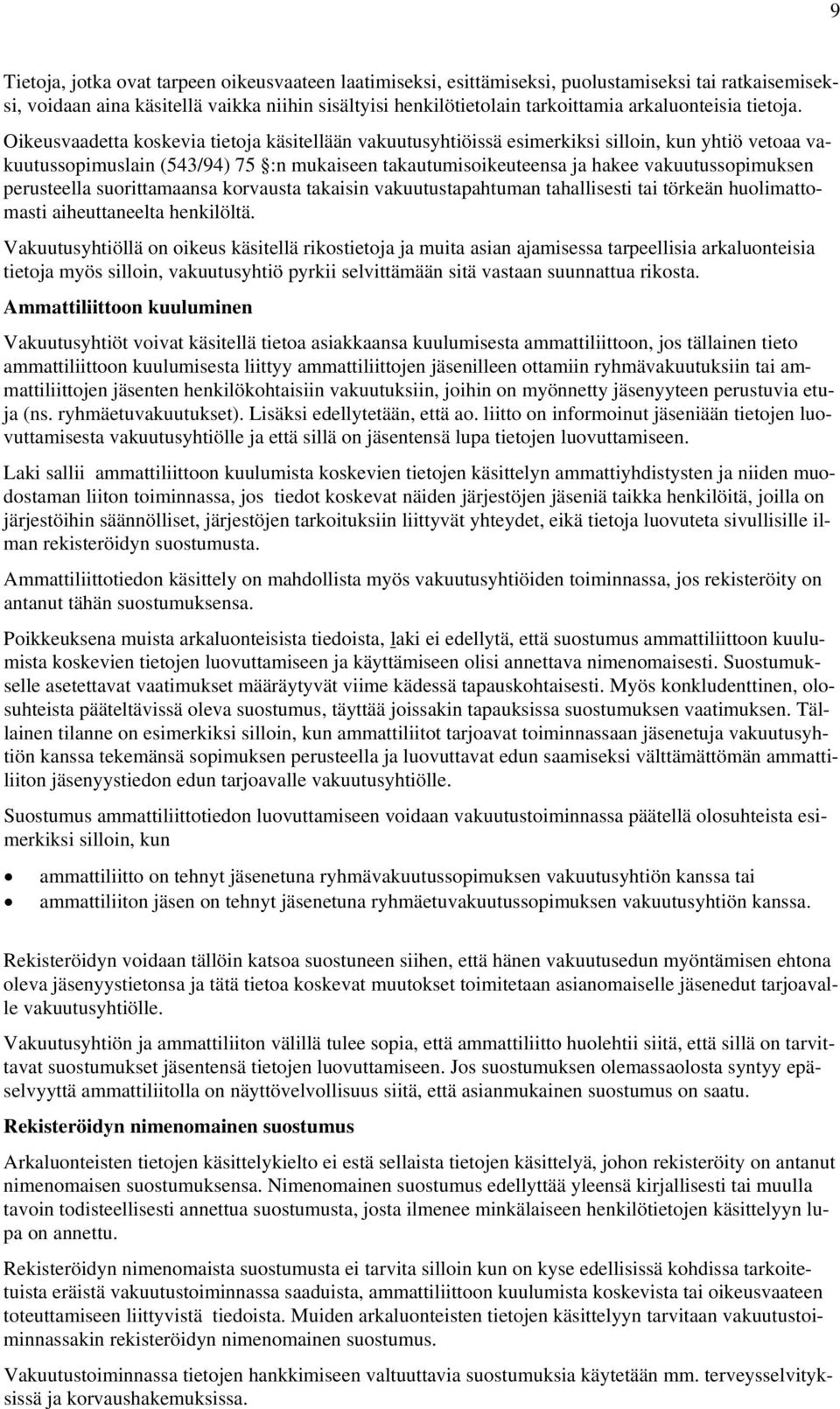 9

Tietoja, jotka ovat tarpeen oikeusvaateen laatimiseksi, esittämiseksi, puolustamiseksi tai ratkaisemiseksi, voidaan aina käsitellä vaikka niihin sisältyisi henkilötietolain tarkoittamia arkaluonteisia tietoja. Oikeusvaadetta koskevia tietoja käsitellään vakuutusyhtiöissä esimerkiksi silloin, kun yhtiö vetoaa vakuutussopimuslain (543/94) 75 §:n mukaiseen takautumisoikeuteensa ja hakee vakuutussopimuksen perusteella suorittamaansa korvausta takaisin vakuutustapahtuman tahallisesti tai törkeän huolimattomasti aiheuttaneelta henkilöltä.

Vakuutusyhtiöllä on oikeus käsitellä rikostietoja ja muita asian ajamisessa tarpeellisia arkaluonteisia tietoja myös silloin, vakuutusyhtiö pyrkii selvittämään sitä vastaan suunnattua rikosta.

Ammattiliittoon kuuluminen

Vakuutusyhtiöt voivat käsitellä tietoa asiakkaansa kuulumisesta ammattiliittoon, jos tällainen tieto ammattiliittoon kuulumisesta liittyy ammattiliittojen jäsenilleen ottamiin ryhmävakuutuksiin tai ammattiliittojen jäsenten henkilökohtaisiin vakuutuksiin, joihin on myönnetty jäsenyyteen perustuvia etuja (ns. ryhmäetuvakuutukset). Lisäksi edellytetään, että ao. liitto on informoinut jäseniään tietojen luovuttamisesta vakuutusyhtiölle ja että sillä on jäsentensä lupa tietojen luovuttamiseen.

Laki sallii ammattiliittoon kuulumista koskevien tietojen käsittelyn ammattiyhdistysten ja niiden muodostaman liiton toiminnassa, jos tiedot koskevat näiden järjestöjen jäseniä taikka henkilöitä, joilla on järjestöihin säännölliset, järjestöjen tarkoituksiin liittyvät yhteydet, eikä tietoja luovuteta sivullisille ilman rekisteröidyn suostumusta.

Ammattiliittotiedon käsittely on mahdollista myös vakuutusyhtiöiden toiminnassa, jos rekisteröity on antanut tähän suostumuksensa.

Poikkeuksena muista arkaluonteisista tiedoista, laki ei edellytä, että suostumus ammattiliittoon kuulumista koskevien tietojen luovuttamiseen ja käyttämiseen olisi annettava nimenomaisesti. Suostumukselle asetettavat vaatimukset määräytyvät viime kädessä tapauskohtaisesti. Myös konkludenttinen, olosuhteista pääteltävissä oleva suostumus, täyttää joissakin tapauksissa suostumuksen vaatimuksen. Tällainen tilanne on esimerkiksi silloin, kun ammattiliitot tarjoavat toiminnassaan jäsenetuja vakuutusyhtiön kanssa tekemänsä sopimuksen perusteella ja luovuttavat edun saamiseksi välttämättömän ammattiliiton jäsenyystiedon edun tarjoavalle vakuutusyhtiölle.

Suostumus ammattiliittotiedon luovuttamiseen voidaan vakuutustoiminnassa päätellä olosuhteista esimerkiksi silloin, kun

• ammattiliitto on tehnyt jäsenetuna ryhmävakuutussopimuksen vakuutusyhtiön kanssa tai
• ammattiliiton jäsen on tehnyt jäsenetuna ryhmäetuvakuutussopimuksen vakuutusyhtiön kanssa.

Rekisteröidyn voidaan tällöin katsoa suostuneen siihen, että hänen vakuutusedun myöntämisen ehtona oleva jäsenyystietonsa ja tätä tietoa koskevat muutokset toimitetaan asianomaiselle jäsenedut tarjoavalle vakuutusyhtiölle.

Vakuutusyhtiön ja ammattiliiton välillä tulee sopia, että ammattiliitto huolehtii siitä, että sillä on tarvittavat suostumukset jäsentensä tietojen luovuttamiseen. Jos suostumuksen olemassaolosta syntyy epäselvyyttä ammattiliitolla on näyttövelvollisuus siitä, että asianmukainen suostumus on saatu.

Rekisteröidyn nimenomainen suostumus

Arkaluonteisten tietojen käsittelykielto ei estä sellaista tietojen käsittelyä, johon rekisteröity on antanut nimenomaisen suostumuksensa. Nimenomainen suostumus edellyttää yleensä kirjallisesti tai muulla tavoin todisteellisesti annettua suostumusta, josta ilmenee minkälaiseen henkilötietojen käsittelyyn lupa on annettu.

Rekisteröidyn nimenomaista suostumusta ei tarvita silloin kun on kyse edellisissä kohdissa tarkoitetuista eräistä vakuutustoiminnassa saaduista, ammattiliittoon kuulumista koskevista tai oikeusvaateen toteuttamiseen liittyvistä tiedoista. Muiden arkaluonteisten tietojen käsittelyyn tarvitaan vakuutustoiminnassakin rekisteröidyn nimenomainen suostumus.

Vakuutustoiminnassa tietojen hankkimiseen valtuuttavia suostumuksia käytetään mm. terveysselvityksissä ja korvaushakemuksissa.